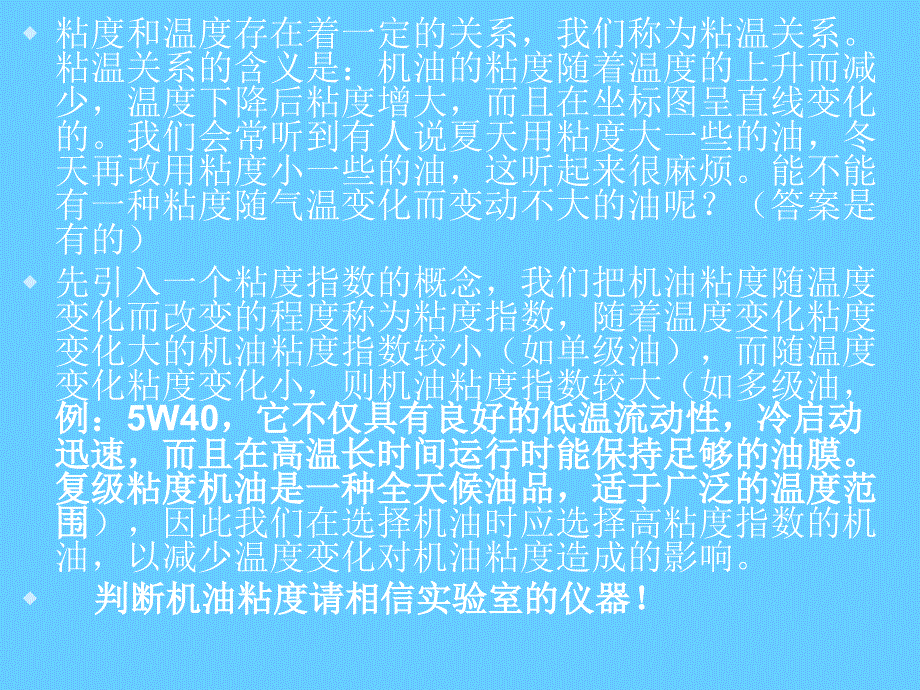 粘度和温度存在着一定的关系，我们称为粘温关系。粘温关系的含义是：机油的粘度随着温度的上升而减少，温度下降后粘度增大，而且在坐标图呈直线变化的。我们会常听到有人说夏天用粘度大一些的油，冬天再改用粘度小一些的油，这听起来很麻烦。能不能有一种粘度随气温变化而变动不大的油呢？（答案是有的）

先引入一个粘度指数的概念，我们把机油粘度随温度变化而改变的程度称为粘度指数，随着温度变化粘度变化大的机油粘度指数较小（如单级油），而随温度变化粘度变化小，则机油粘度指数较大（如多级油，例：5W40，它不仅具有良好的低温流动性，冷启动迅速，而且在高温长时间运行时能保持足够的油膜。复级粘度机油是一种全天候油品，适于广泛的温度范围），因此我们在选择机油时应选择高粘度指数的机油，以减少温度变化对机油粘度造成的影响。

判断机油粘度请相信实验室的仪器！